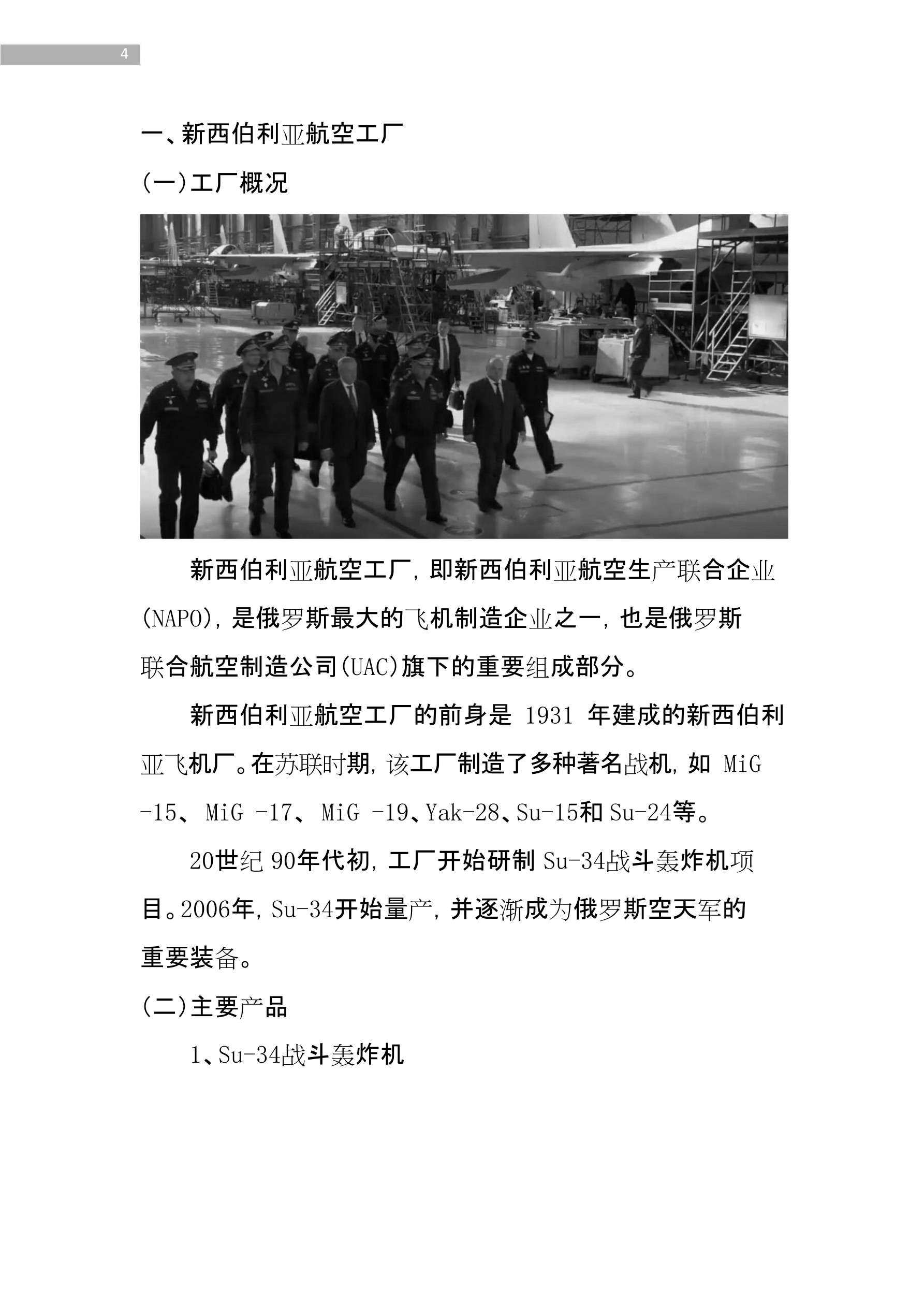 4

一、新西伯利亚航空工厂

(一)工厂概况

新西伯利亚航空工厂，即新西伯利亚航空生产联合企业(NAPO)，是俄罗斯最大的飞机制造企业之一，也是俄罗斯联合航空制造公司(UAC)旗下的重要组成部分。

新西伯利亚航空工厂的前身是 1931 年建成的新西伯利亚飞机厂。在苏联时期，该工厂制造了多种著名战机，如 MiG -15、 MiG -17、 MiG -19、Yak-28、Su-15和 Su-24等。

20世纪 90年代初，工厂开始研制 Su-34战斗轰炸机项目。2006年，Su-34开始量产，并逐渐成为俄罗斯空天军的重要装备。

(二)主要产品

1、Su-34战斗轰炸机